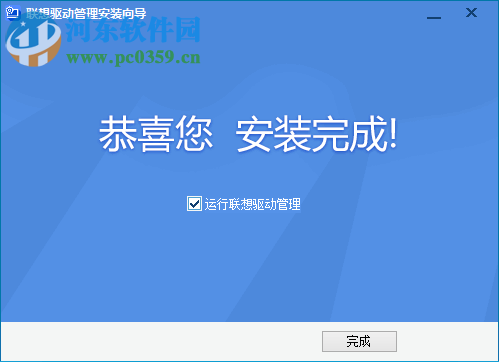 联想驱动管理安装向导

河东软件园
www.pc0359.cn

恭喜您 安装完成!

运行联想驱动管理

完成